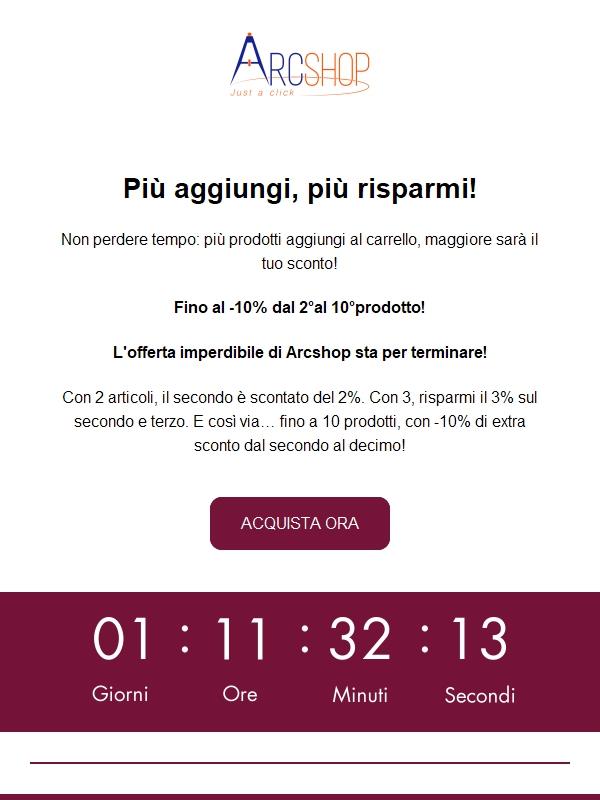 ARCSHOP
Just a click

Più aggiungi, più risparmi!

Non perdere tempo: più prodotti aggiungi al carrello, maggiore sarà il tuo sconto!

Fino al -10% dal 2°al 10°prodotto!

L'offerta imperdibile di Arcshop sta per terminare!

Con 2 articoli, il secondo è scontato del 2%. Con 3, risparmi il 3% sul secondo e terzo. E così via… fino a 10 prodotti, con -10% di extra sconto dal secondo al decimo!

ACQUISTA ORA

01 : 11 : 32 : 13
Giorni Ore Minuti Secondi